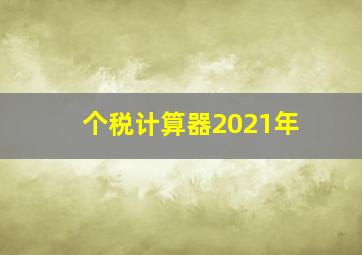 个税计算器2021年